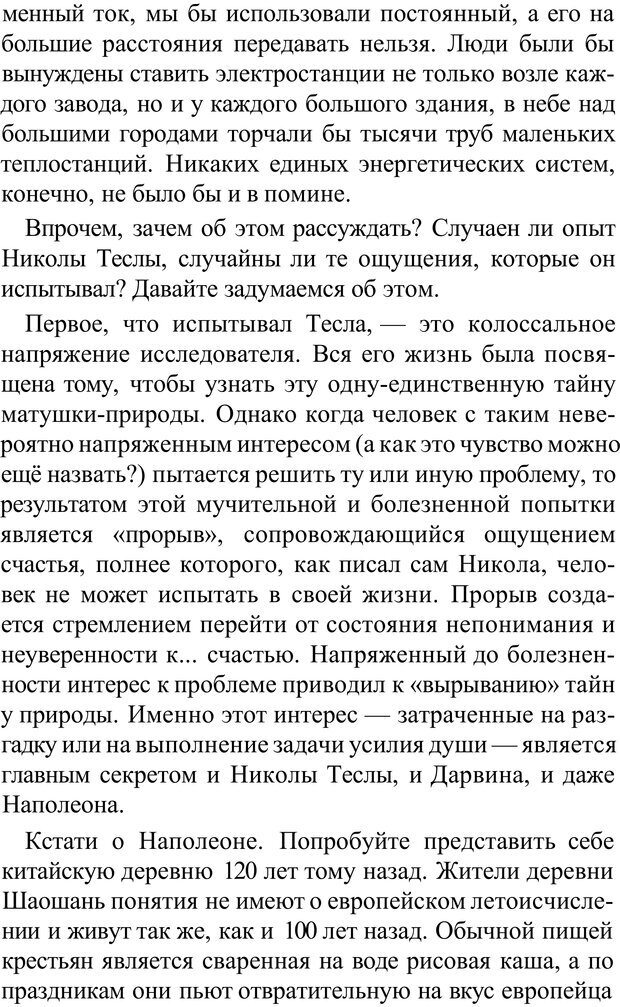 менный ток, мы бы использовали постоянный, а его на большие расстояния передавать нельзя. Люди были бы вынуждены ставить электростанции не только возле каждого завода, но и у каждого большого здания, в небе над большими городами торчали бы тысячи труб маленьких теплостанций. Никаких единых энергетических систем, конечно, не было бы и в помине.

Впрочем, зачем об этом рассуждать? Случаен ли опыт Николы Теслы, случайны ли те ощущения, которые он испытывал? Давайте задумаемся об этом.

Первое, что испытывал Тесла, — это колоссальное напряжение исследователя. Вся его жизнь была посвящена тому, чтобы узнать эту одну-единственную тайну матушки-природы. Однако когда человек с таким невероятно напряженным интересом (а как это чувство можно ещё назвать?) пытается решить ту или иную проблему, то результатом этой мучительной и болезненной попытки является «прорыв», сопровождающийся ощущением счастья, полнее которого, как писал сам Никола, человек не может испытать в своей жизни. Прорыв создается стремлением перейти от состояния непонимания и неуверенности к... счастью. Напряженный до болезненности интерес к проблеме приводил к «вырыванию» тайн у природы. Именно этот интерес — затраченные на разгадку или на выполнение задачи усилия души — является главным секретом и Николы Теслы, и Дарвина, и даже Наполеона.

Кстати о Наполеоне. Попробуйте представить себе китайскую деревню 120 лет тому назад. Жители деревни Шаошань понятия не имеют о европейском летоисчислении и живут так же, как и 100 лет назад. Обычной пищей крестьян является сваренная на воде рисовая каша, а по праздникам они пьют отвратительную на вкус европейца